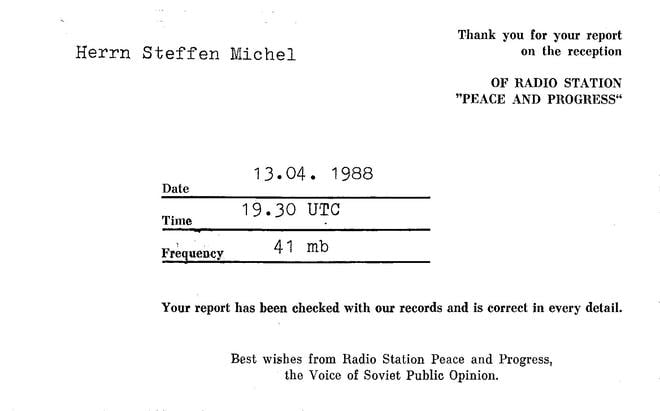 Herrn Steffen Michel

Thank you for your report on the reception

OF RADIO STATION "PEACE AND PROGRESS"

Date 13.04. 1988

Time 19.30 UTC

Frequency 41 mb

Your report has been checked with our records and is correct in every detail.

Best wishes from Radio Station Peace and Progress, the Voice of Soviet Public Opinion.